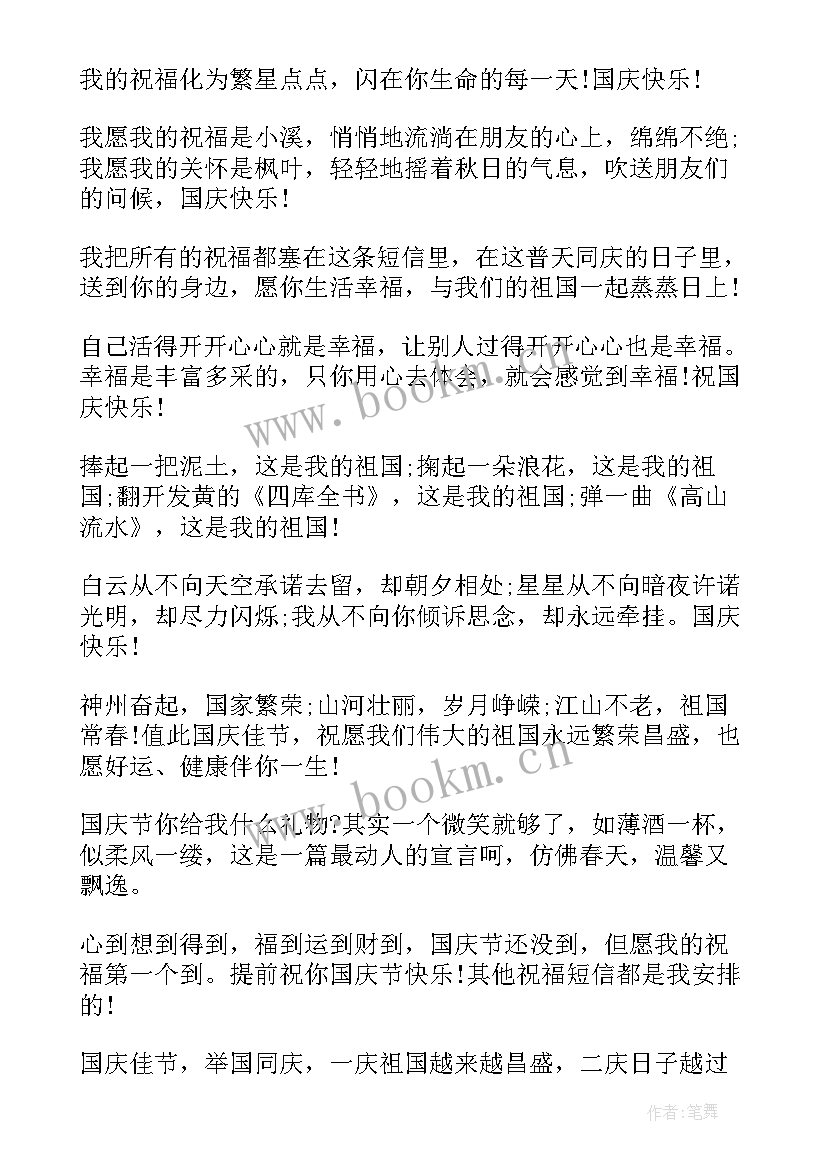 我的祝福化为繁星点点，闪在你生命的每一天!国庆快乐!

我愿我的祝福是小溪，悄悄地流淌在朋友的心上，绵绵不绝;我愿我的关怀是枫叶，轻轻地摇着秋日的气息，吹送朋友们的问候，国庆快乐!

我把所有的祝福都塞在这条短信里，在这普天同庆的日子里，送到你的身边，愿你生活幸福，与我们的祖国一起蒸蒸日上!

自己活得开开心心就是幸福，让别人过得开开心心也是幸福。幸福是丰富多采的，只你用心去体会，就会感觉到幸福!祝国庆快乐!

捧起一把泥土，这是我的祖国;掬起一朵浪花，这是我的祖国;翻开发黄的《四库全书》，这是我的祖国;弹一曲《高山流水》，这是我的祖国!

白云从不向天空承诺去留，却朝夕相处;星星从不向暗夜许诺光明，却尽力闪烁;我从不向你倾诉思念，却永远牵挂。国庆快乐!

神州奋起，国家繁荣;山河壮丽，岁月峥嵘;江山不老，祖国常春!值此国庆佳节，祝愿我们伟大的祖国永远繁荣昌盛，也愿好运、健康伴你一生!

国庆节你给我什么礼物?其实一个微笑就够了，如薄酒一杯，似柔风一缕，这是一篇最动人的宣言呵，仿佛春天，温馨又飘逸。

心到想到得到，福到运到财到，国庆节还没到，但愿我的祝福第一个到。提前祝你国庆节快乐!其他祝福短信都是我安排的!

国庆佳节，举国同庆，一庆祖国越来越昌盛，二庆日子越过

www.bookm.cn

www.bookm.cn

作者:笔舞